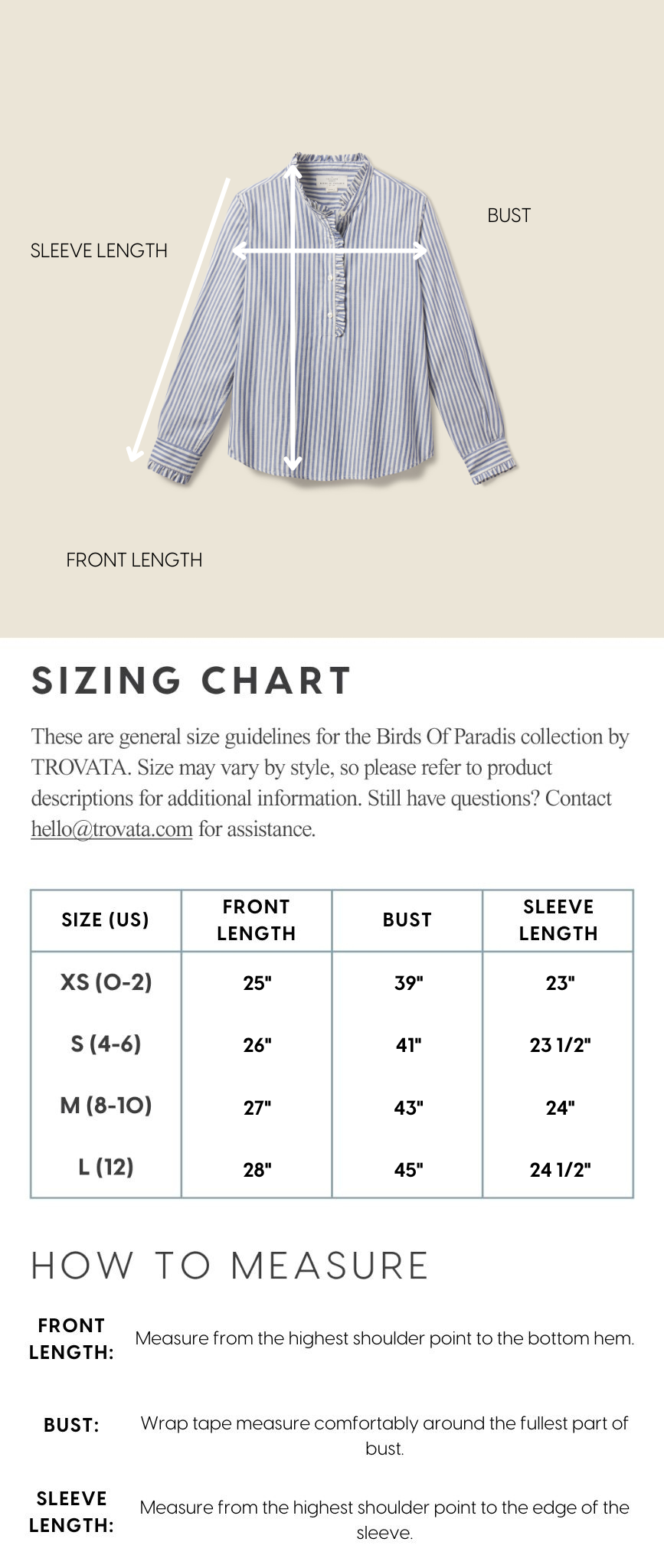 SLEEVE LENGTH

BUST

FRONT LENGTH

SIZING CHART

These are general size guidelines for the Birds Of Paradis collection by TROVATA. Size may vary by style, so please refer to product descriptions for additional information. Still have questions? Contact hello@trovata.com for assistance.

| SIZE (US) | FRONT LENGTH | BUST | SLEEVE LENGTH |
|---|---|---|---|
| XS (0-2) | 25" | 39" | 23" |
| S (4-6) | 26" | 41" | 23 1/2" |
| M (8-10) | 27" | 43" | 24" |
| L (12) | 28" | 45" | 24 1/2" |

HOW TO MEASURE

FRONT LENGTH: Measure from the highest shoulder point to the bottom hem.

BUST: Wrap tape measure comfortably around the fullest part of bust.

SLEEVE LENGTH: Measure from the highest shoulder point to the edge of the sleeve.